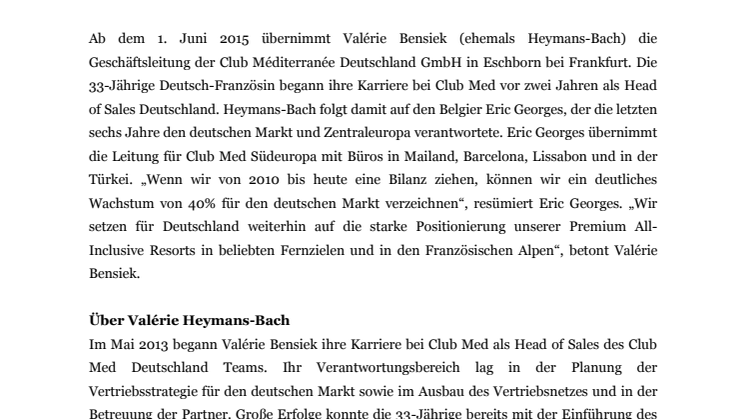 Ab dem 1. Juni 2015 übernimmt Valérie Bensiek (ehemals Heymans-Bach) die Geschäftsleitung der Club Méditerranée Deutschland GmbH in Eschborn bei Frankfurt. Die 33-Jährige Deutsch-Französin begann ihre Karriere bei Club Med vor zwei Jahren als Head of Sales Deutschland. Heymans-Bach folgt damit auf den Belgier Eric Georges, der die letzten sechs Jahre den deutschen Markt und Zentraleuropa verantwortete. Eric Georges übernimmt die Leitung für Club Med Südeuropa mit Büros in Mailand, Barcelona, Lissabon und in der Türkei. „Wenn wir von 2010 bis heute eine Bilanz ziehen, können wir ein deutliches Wachstum von 40% für den deutschen Markt verzeichnen“, resümiert Eric Georges. „Wir setzen für Deutschland weiterhin auf die starke Positionierung unserer Premium All-Inclusive Resorts in beliebten Fernzielen und in den Französischen Alpen“, betont Valérie Bensiek.

Über Valérie Heymans-Bach
Im Mai 2013 begann Valérie Bensiek ihre Karriere bei Club Med als Head of Sales des Club Med Deutschland Teams. Ihr Verantwortungsbereich lag in der Planung der Vertriebsstrategie für den deutschen Markt sowie im Ausbau des Vertriebsnetzes und in der Betreuung der Partner. Große Erfolge konnte die 33-Jährige bereits mit der Einführung des